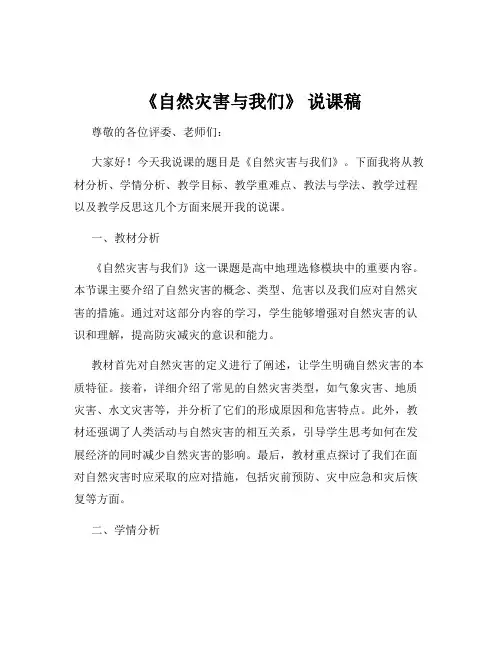 《自然灾害与我们》 说课稿

尊敬的各位评委、老师们：

大家好！今天我说课的题目是《自然灾害与我们》。下面我将从教材分析、学情分析、教学目标、教学重难点、教法与学法、教学过程以及教学反思这几个方面来展开我的说课。

一、教材分析

《自然灾害与我们》这一课题是高中地理选修模块中的重要内容。本节课主要介绍了自然灾害的概念、类型、危害以及我们应对自然灾害的措施。通过对这部分内容的学习，学生能够增强对自然灾害的认识和理解，提高防灾减灾的意识和能力。

教材首先对自然灾害的定义进行了阐述，让学生明确自然灾害的本质特征。接着，详细介绍了常见的自然灾害类型，如气象灾害、地质灾害、水文灾害等，并分析了它们的形成原因和危害特点。此外，教材还强调了人类活动与自然灾害的相互关系，引导学生思考如何在发展经济的同时减少自然灾害的影响。最后，教材重点探讨了我们在面对自然灾害时应采取的应对措施，包括灾前预防、灾中应急和灾后恢复等方面。

二、学情分析